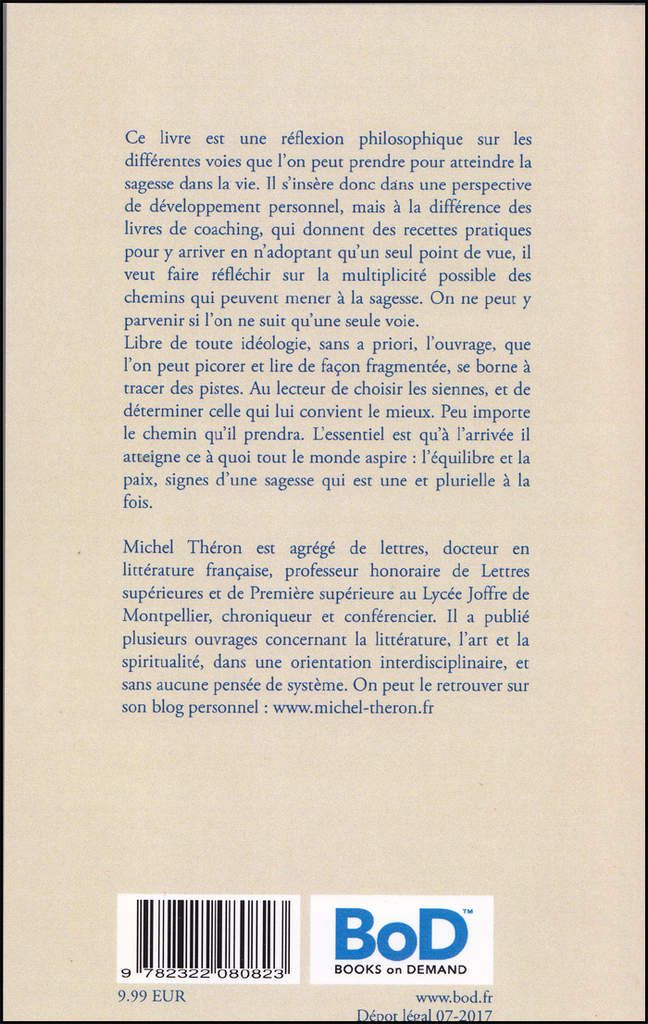 Ce livre est une réflexion philosophique sur les différentes voies que l'on peut prendre pour atteindre la sagesse dans la vie. Il s'insère donc dans une perspective de développement personnel, mais à la différence des livres de coaching, qui donnent des recettes pratiques pour y arriver en n'adoptant qu'un seul point de vue, il veut faire réfléchir sur la multiplicité possible des chemins qui peuvent mener à la sagesse. On ne peut y parvenir si l'on ne suit qu'une seule voie.
Libre de toute idéologie, sans a priori, l'ouvrage, que l'on peut picorer et lire de façon fragmentée, se borne à tracer des pistes. Au lecteur de choisir les siennes, et de déterminer celle qui lui convient le mieux. Peu importe le chemin qu'il prendra. L'essentiel est qu'à l'arrivée il atteigne ce à quoi tout le monde aspire : l'équilibre et la paix, signes d'une sagesse qui est une et plurielle à la fois.

Michel Théron est agrégé de lettres, docteur en littérature française, professeur honoraire de Lettres supérieures et de Première supérieure au Lycée Joffre de Montpellier, chroniqueur et conférencier. Il a publié plusieurs ouvrages concernant la littérature, l'art et la spiritualité, dans une orientation interdisciplinaire, et sans aucune pensée de système. On peut le retrouver sur son blog personnel : www.michel-theron.fr

9 782322 080823

BoD™
BOOKS on DEMAND

9.99 EUR

www.bod.fr
Dépot légal 07-2017